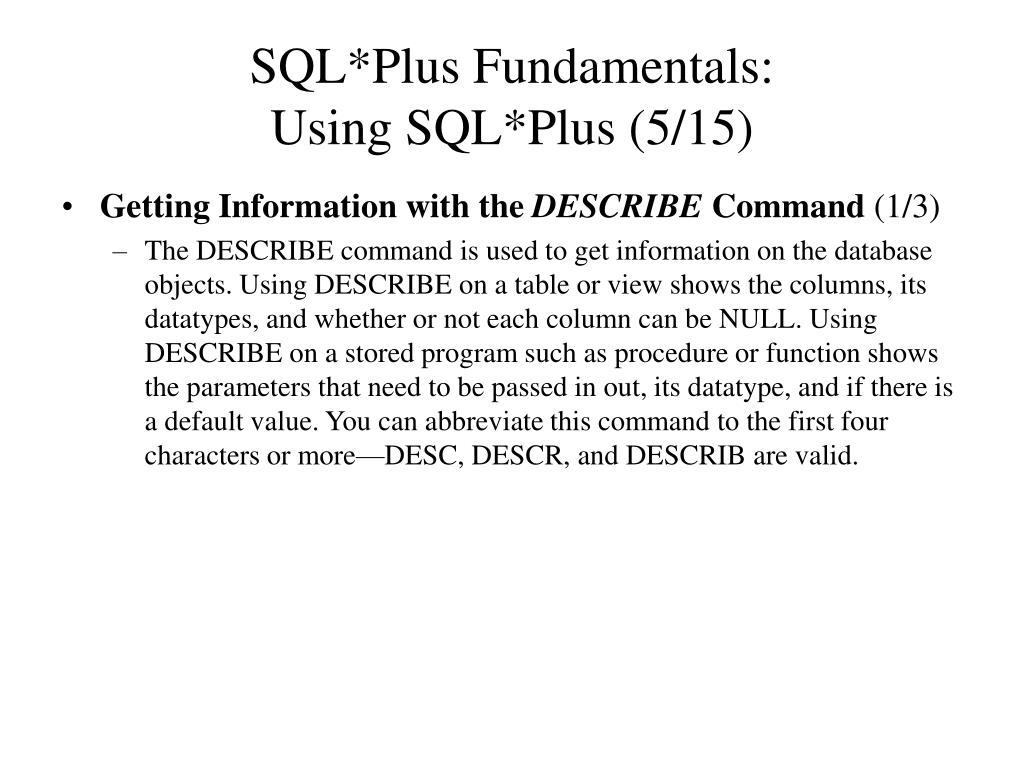 SQL*Plus Fundamentals:
Using SQL*Plus (5/15)

• Getting Information with the DESCRIBE Command (1/3)

– The DESCRIBE command is used to get information on the database objects. Using DESCRIBE on a table or view shows the columns, its datatypes, and whether or not each column can be NULL. Using DESCRIBE on a stored program such as procedure or function shows the parameters that need to be passed in out, its datatype, and if there is a default value. You can abbreviate this command to the first four characters or more—DESC, DESCR, and DESCRIB are valid.